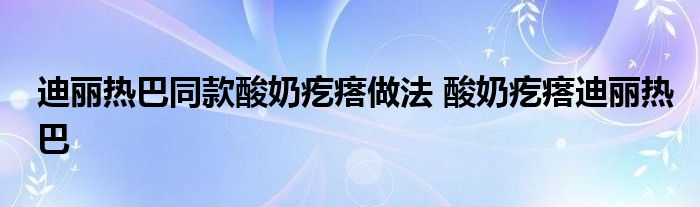 迪丽热巴同款酸奶疙瘩做法 酸奶疙瘩迪丽热巴